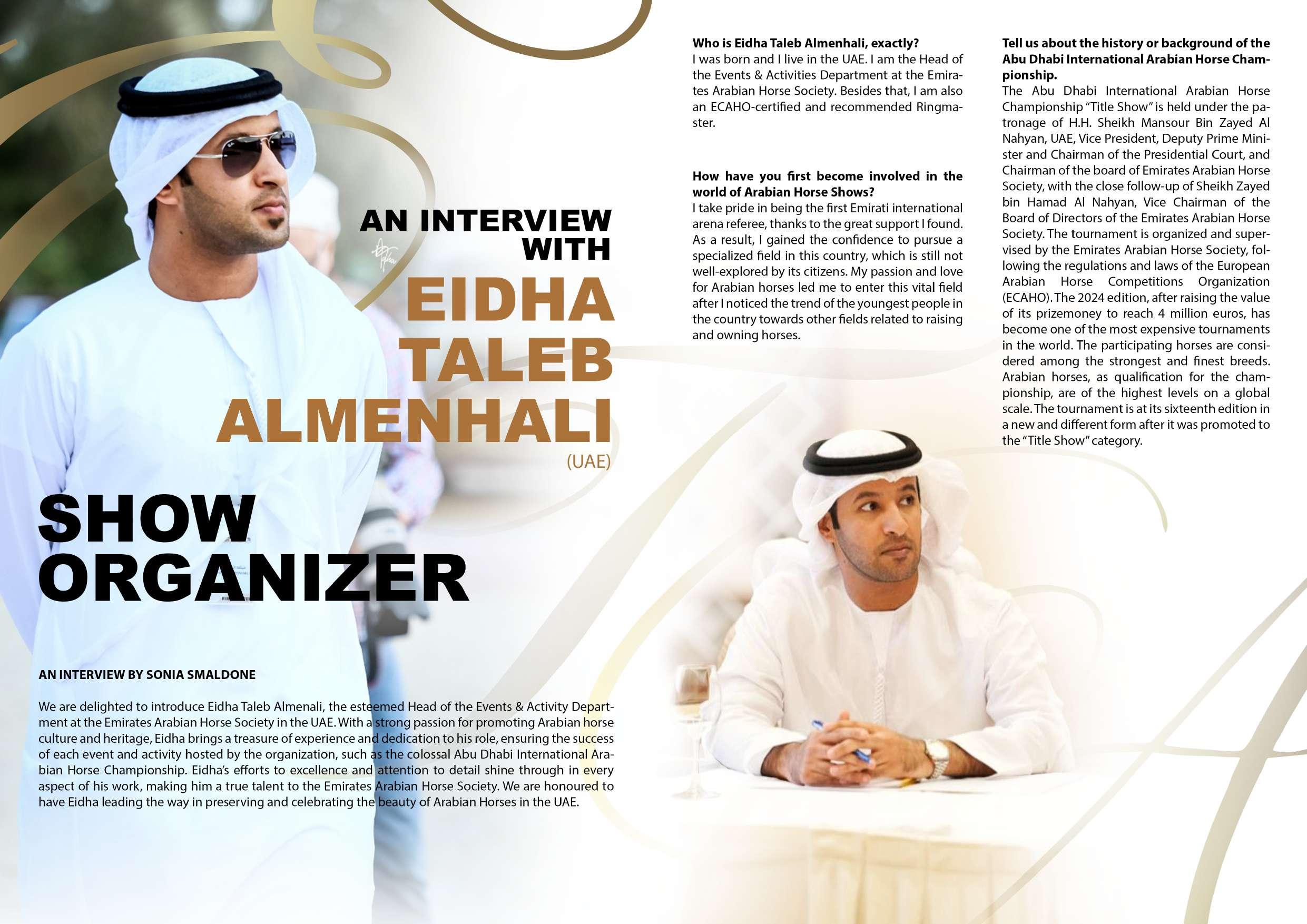 AN INTERVIEW WITH
EIDHA TALEB ALMENHALI
(UAE)

SHOW ORGANIZER

AN INTERVIEW BY SONIA SMALDONE

We are delighted to introduce Eidha Taleb Almenali, the esteemed Head of the Events & Activity Department at the Emirates Arabian Horse Society in the UAE. With a strong passion for promoting Arabian horse culture and heritage, Eidha brings a treasure of experience and dedication to his role, ensuring the success of each event and activity hosted by the organization, such as the colossal Abu Dhabi International Arabian Horse Championship. Eidha's efforts to excellence and attention to detail shine through in every aspect of his work, making him a true talent to the Emirates Arabian Horse Society. We are honoured to have Eidha leading the way in preserving and celebrating the beauty of Arabian Horses in the UAE.

Who is Eidha Taleb Almenhali, exactly?
I was born and I live in the UAE. I am the Head of the Events & Activities Department at the Emirates Arabian Horse Society. Besides that, I am also an ECAHO-certified and recommended Ringmaster.

How have you first become involved in the world of Arabian Horse Shows?
I take pride in being the first Emirati international arena referee, thanks to the great support I found. As a result, I gained the confidence to pursue a specialized field in this country, which is still not well-explored by its citizens. My passion and love for Arabian horses led me to enter this vital field after I noticed the trend of the youngest people in the country towards other fields related to raising and owning horses.

Tell us about the history or background of the Abu Dhabi International Arabian Horse Championship.
The Abu Dhabi International Arabian Horse Championship "Title Show" is held under the patronage of H.H. Sheikh Mansour Bin Zayed Al Nahyan, UAE, Vice President, Deputy Prime Minister and Chairman of the Presidential Court, and Chairman of the board of Emirates Arabian Horse Society, with the close follow-up of Sheikh Zayed bin Hamad Al Nahyan, Vice Chairman of the Board of Directors of the Emirates Arabian Horse Society. The tournament is organized and supervised by the Emirates Arabian Horse Society, following the regulations and laws of the European Arabian Horse Competitions Organization (ECAHO). The 2024 edition, after raising the value of its prizemoney to reach 4 million euros, has become one of the most expensive tournaments in the world. The participating horses are considered among the strongest and finest breeds. Arabian horses, as qualification for the championship, are of the highest levels on a global scale. The tournament is at its sixteenth edition in a new and different form after it was promoted to the "Title Show" category.